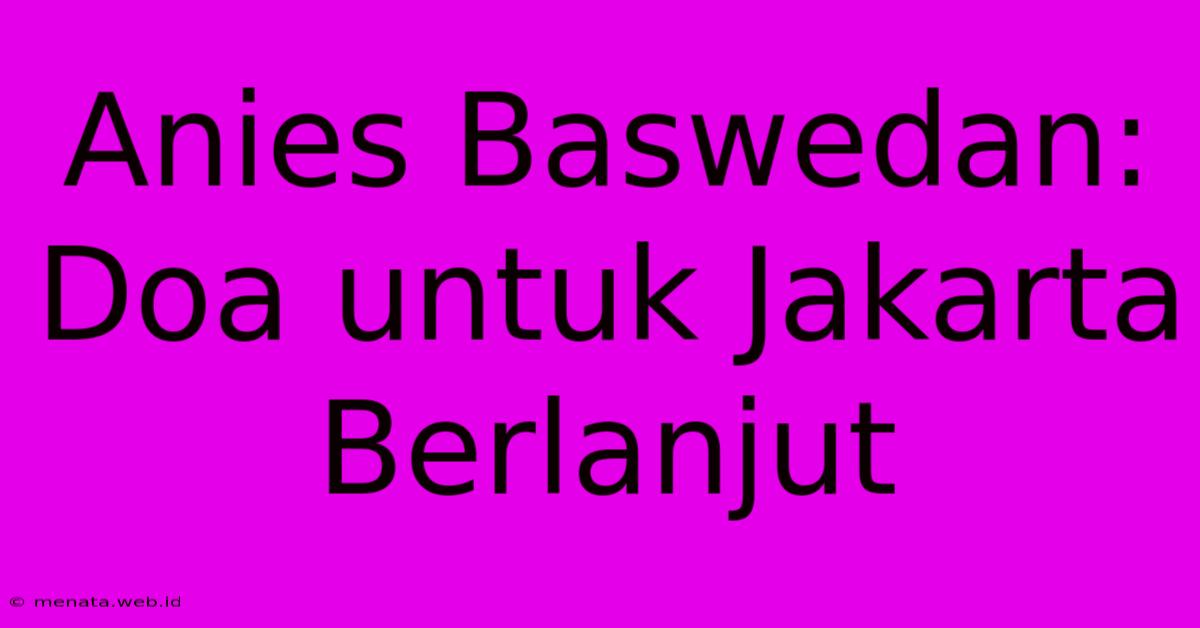 Anies Baswedan: Doa untuk Jakarta Berlanjut

© menata.web.id